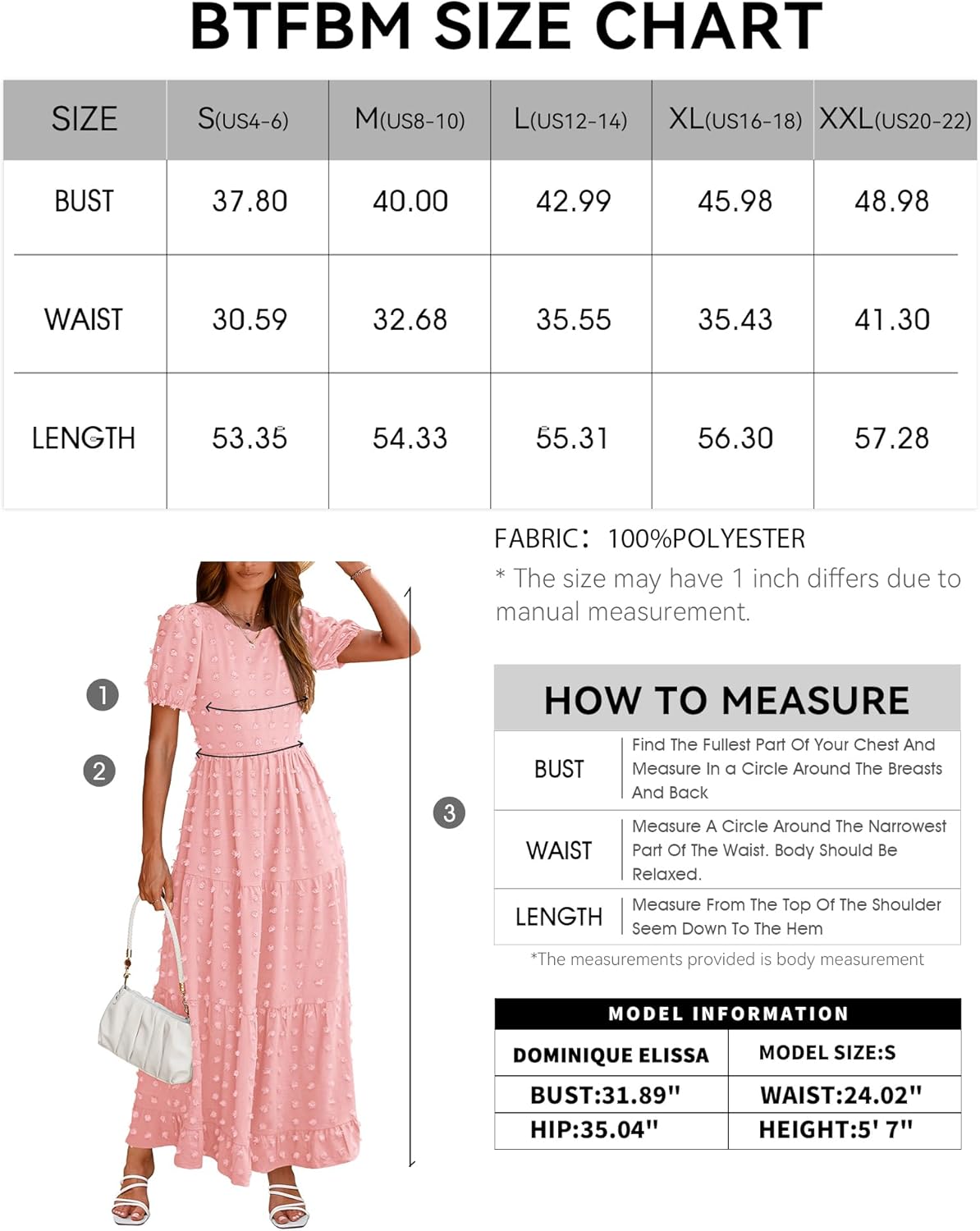 BTFBM SIZE CHART

| SIZE | S(US4-6) | M(US8-10) | L(US12-14) | XL(US16-18) | XXL(US20-22) |
|---|---|---|---|---|---|
| BUST | 37.80 | 40.00 | 42.99 | 45.98 | 48.98 |
| WAIST | 30.59 | 32.68 | 35.55 | 35.43 | 41.30 |
| LENGTH | 53.35 | 54.33 | 55.31 | 56.30 | 57.28 |

FABRIC: 100%POLYESTER

* The size may have 1 inch differs due to manual measurement.

1

2

3

HOW TO MEASURE

| BUST | Find The Fullest Part Of Your Chest And Measure In a Circle Around The Breasts And Back |
|---|---|
| WAIST | Measure A Circle Around The Narrowest Part Of The Waist. Body Should Be Relaxed. |
| LENGTH | Measure From The Top Of The Shoulder Seem Down To The Hem |

*The measurements provided is body measurement

MODEL INFORMATION

| DOMINIQUE ELISSA | MODEL SIZE:S |
|---|---|
| BUST:31.89" | WAIST:24.02" |
| HIP:35.04" | HEIGHT:5' 7" |